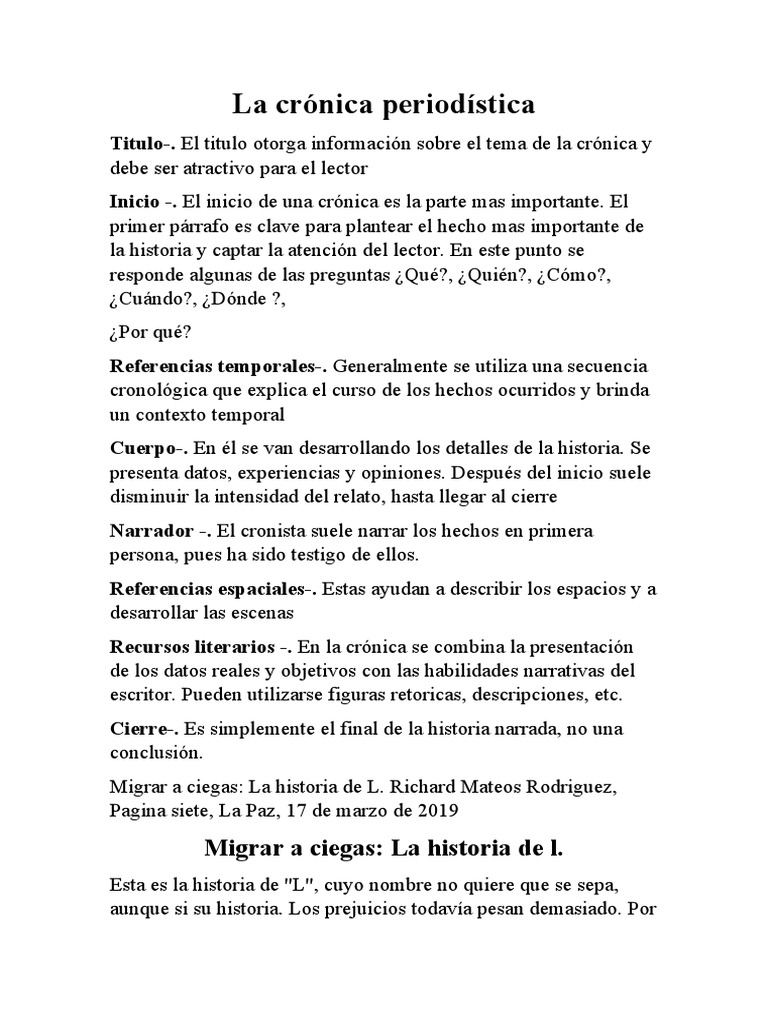 La crónica periodística

Titulo-. El titulo otorga información sobre el tema de la crónica y debe ser atractivo para el lector

Inicio -. El inicio de una crónica es la parte mas importante. El primer párrafo es clave para plantear el hecho mas importante de la historia y captar la atención del lector. En este punto se responde algunas de las preguntas ¿Qué?, ¿Quién?, ¿Cómo?, ¿Cuándo?, ¿Dónde ?,

¿Por qué?

Referencias temporales-. Generalmente se utiliza una secuencia cronológica que explica el curso de los hechos ocurridos y brinda un contexto temporal

Cuerpo-. En él se van desarrollando los detalles de la historia. Se presenta datos, experiencias y opiniones. Después del inicio suele disminuir la intensidad del relato, hasta llegar al cierre

Narrador -. El cronista suele narrar los hechos en primera persona, pues ha sido testigo de ellos.

Referencias espaciales-. Estas ayudan a describir los espacios y a desarrollar las escenas

Recursos literarios -. En la crónica se combina la presentación de los datos reales y objetivos con las habilidades narrativas del escritor. Pueden utilizarse figuras retoricas, descripciones, etc.

Cierre-. Es simplemente el final de la historia narrada, no una conclusión.

Migrar a ciegas: La historia de L. Richard Mateos Rodriguez, Pagina siete, La Paz, 17 de marzo de 2019

Migrar a ciegas: La historia de l.

Esta es la historia de "L", cuyo nombre no quiere que se sepa, aunque si su historia. Los prejuicios todavía pesan demasiado. Por